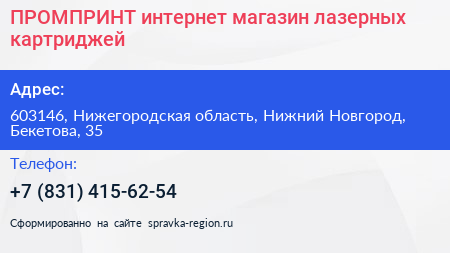 ПРОМПРИНТ интернет магазин лазерных картриджей

Адрес:

603146, Нижегородская область, Нижний Новгород, Бекетова, 35

Телефон:

+7 (831) 415-62-54

Сформированно на сайте spravka-region.ru